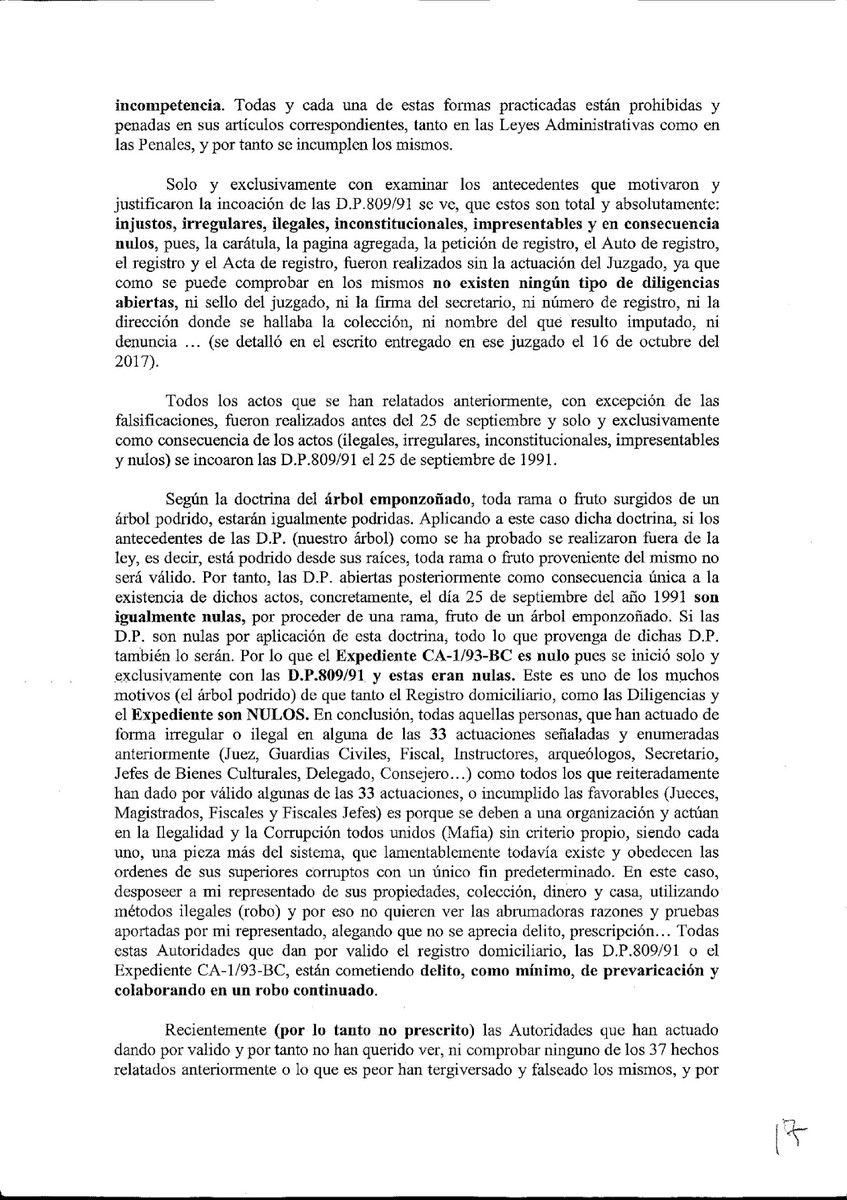 incompetencia. Todas y cada una de estas formas practicadas están prohibidas y penadas en sus artículos correspondientes, tanto en las Leyes Administrativas como en las Penales, y por tanto se incumplen los mismos.

Solo y exclusivamente con examinar los antecedentes que motivaron y justificaron la incoación de las D.P.809/91 se ve, que estos son total y absolutamente: injustos, irregulares, ilegales, inconstitucionales, impresentables y en consecuencia nulos, pues, la carátula, la pagina agregada, la petición de registro, el Auto de registro, el registro y el Acta de registro, fueron realizados sin la actuación del Juzgado, ya que como se puede comprobar en los mismos no existen ningún tipo de diligencias abiertas, ni sello del juzgado, ni la firma del secretario, ni número de registro, ni la dirección donde se hallaba la colección, ni nombre del que resulto imputado, ni denuncia ... (se detalló en el escrito entregado en ese juzgado el 16 de octubre del 2017).

Todos los actos que se han relatados anteriormente, con excepción de las falsificaciones, fueron realizados antes del 25 de septiembre y solo y exclusivamente como consecuencia de los actos (ilegales, irregulares, inconstitucionales, impresentables y nulos) se incoaron las D.P.809/91 el 25 de septiembre de 1991.

Según la doctrina del árbol emponzoñado, toda rama o fruto surgidos de un árbol podrido, estarán igualmente podridas. Aplicando a este caso dicha doctrina, si los antecedentes de las D.P. (nuestro árbol) como se ha probado se realizaron fuera de la ley, es decir, está podrido desde sus raíces, toda rama o fruto proveniente del mismo no será válido. Por tanto, las D.P. abiertas posteriormente como consecuencia única a la existencia de dichos actos, concretamente, el día 25 de septiembre del año 1991 son igualmente nulas, por proceder de una rama, fruto de un árbol emponzoñado. Si las D.P. son nulas por aplicación de esta doctrina, todo lo que provenga de dichas D.P. también lo serán. Por lo que el Expediente CA-1/93-BC es nulo pues se inició solo y exclusivamente con las D.P.809/91 y estas eran nulas. Este es uno de los muchos motivos (el árbol podrido) de que tanto el Registro domiciliario, como las Diligencias y el Expediente son NULOS. En conclusión, todas aquellas personas, que han actuado de forma irregular o ilegal en alguna de las 33 actuaciones señaladas y enumeradas anteriormente (Juez, Guardias Civiles, Fiscal, Instructores, arqueólogos, Secretario, Jefes de Bienes Culturales, Delegado, Consejero...) como todos los que reiteradamente han dado por válido algunas de las 33 actuaciones, o incumplido las favorables (Jueces, Magistrados, Fiscales y Fiscales Jefes) es porque se deben a una organización y actúan en la Ilegalidad y la Corrupción todos unidos (Mafia) sin criterio propio, siendo cada uno, una pieza más del sistema, que lamentablemente todavía existe y obedecen las ordenes de sus superiores corruptos con un único fin predeterminado. En este caso, desposeer a mi representado de sus propiedades, colección, dinero y casa, utilizando métodos ilegales (robo) y por eso no quieren ver las abrumadoras razones y pruebas aportadas por mi representado, alegando que no se aprecia delito, prescripción... Todas estas Autoridades que dan por valido el registro domiciliario, las D.P.809/91 o el Expediente CA-1/93-BC, están cometiendo delito, como mínimo, de prevaricación y colaborando en un robo continuado.

Recientemente (por lo tanto no prescrito) las Autoridades que han actuado dando por valido y por tanto no han querido ver, ni comprobar ninguno de los 37 hechos relatados anteriormente o lo que es peor han tergiversado y falseado los mismos, y por

17